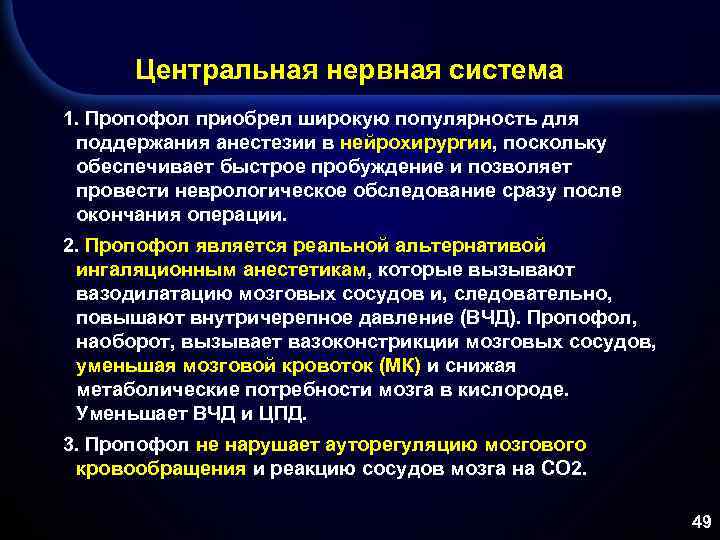 Центральная нервная система

1. Пропофол приобрел широкую популярность для поддержания анестезии в нейрохирургии, поскольку обеспечивает быстрое пробуждение и позволяет провести неврологическое обследование сразу после окончания операции.

2. Пропофол является реальной альтернативой ингаляционным анестетикам, которые вызывают вазодилатацию мозговых сосудов и, следовательно, повышают внутричерепное давление (ВЧД). Пропофол, наоборот, вызывает вазоконстрикции мозговых сосудов, уменьшая мозговой кровоток (МК) и снижая метаболические потребности мозга в кислороде. Уменьшает ВЧД и ЦПД.

3. Пропофол не нарушает ауторегуляцию мозгового кровообращения и реакцию сосудов мозга на СО2.

49